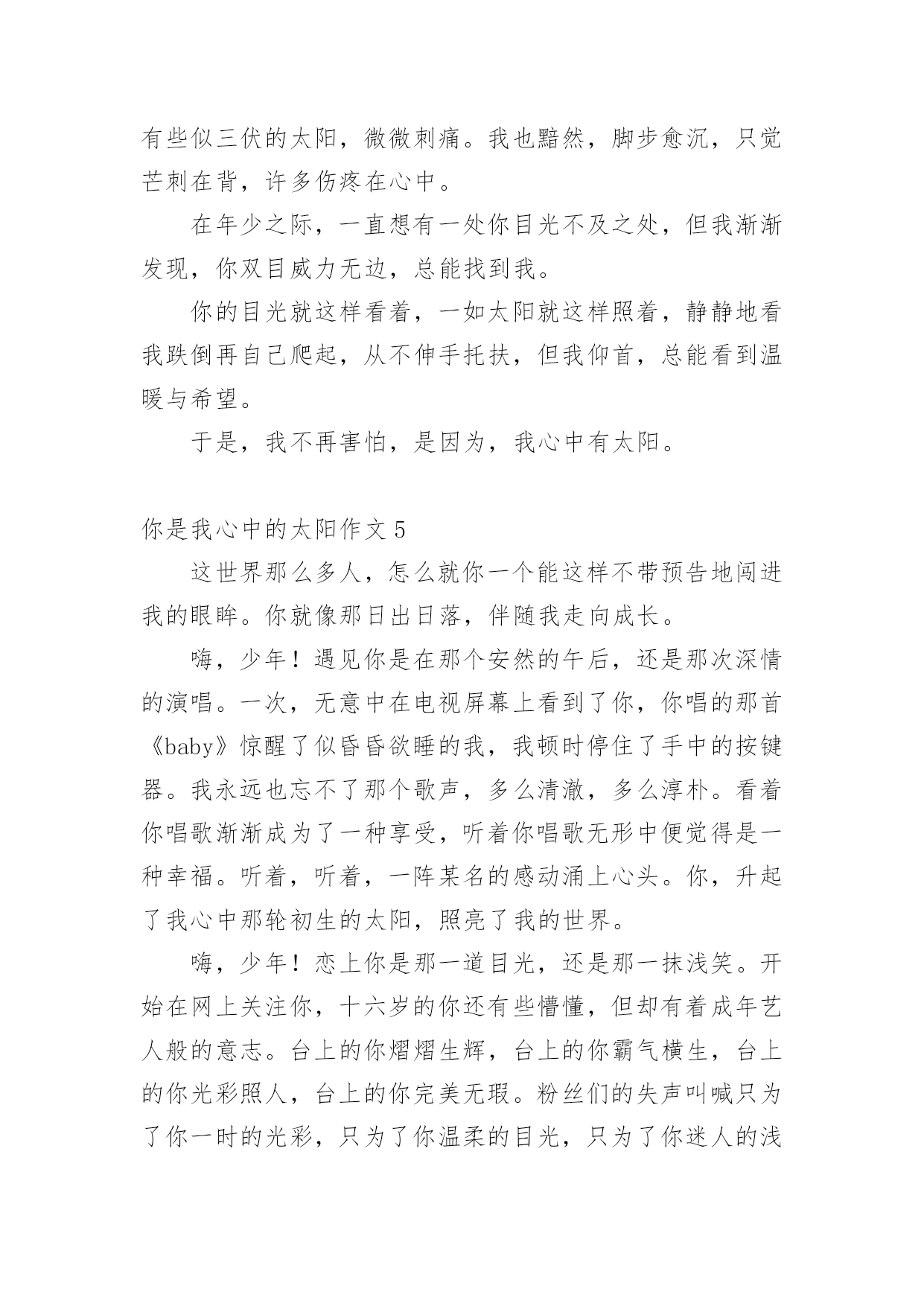 有些似三伏的太阳，微微刺痛。我也黯然，脚步愈沉，只觉芒刺在背，许多伤疼在心中。

在年少之际，一直想有一处你目光不及之处，但我渐渐发现，你双目威力无边，总能找到我。

你的目光就这样看着，一如太阳就这样照着，静静地看我跌倒再自己爬起，从不伸手托扶，但我仰首，总能看到温暖与希望。

于是，我不再害怕，是因为，我心中有太阳。

你是我心中的太阳作文 5

这世界那么多人，怎么就你一个能这样不带预告地闯进我的眼眸。你就像那日出日落，伴随我走向成长。

嗨，少年！遇见你是在那个安然的午后，还是那次深情的演唱。一次，无意中在电视屏幕上看到了你，你唱的那首《baby》惊醒了似昏昏欲睡的我，我顿时停住了手中的按键器。我永远也忘不了那个歌声，多么清澈，多么淳朴。看着你唱歌渐渐成为了一种享受，听着你唱歌无形中便觉得是一种幸福。听着，听着，一阵某名的感动涌上心头。你，升起了我心中那轮初生的太阳，照亮了我的世界。

嗨，少年！恋上你是那一道目光，还是那一抹浅笑。开始在网上关注你，十六岁的你还有些懵懂，但却有着成年艺人般的意志。台上的你熠熠生辉，台上的你霸气横生，台上的你光彩照人，台上的你完美无瑕。粉丝们的失声叫喊只为了你一时的光彩，只为了你温柔的目光，只为了你迷人的浅